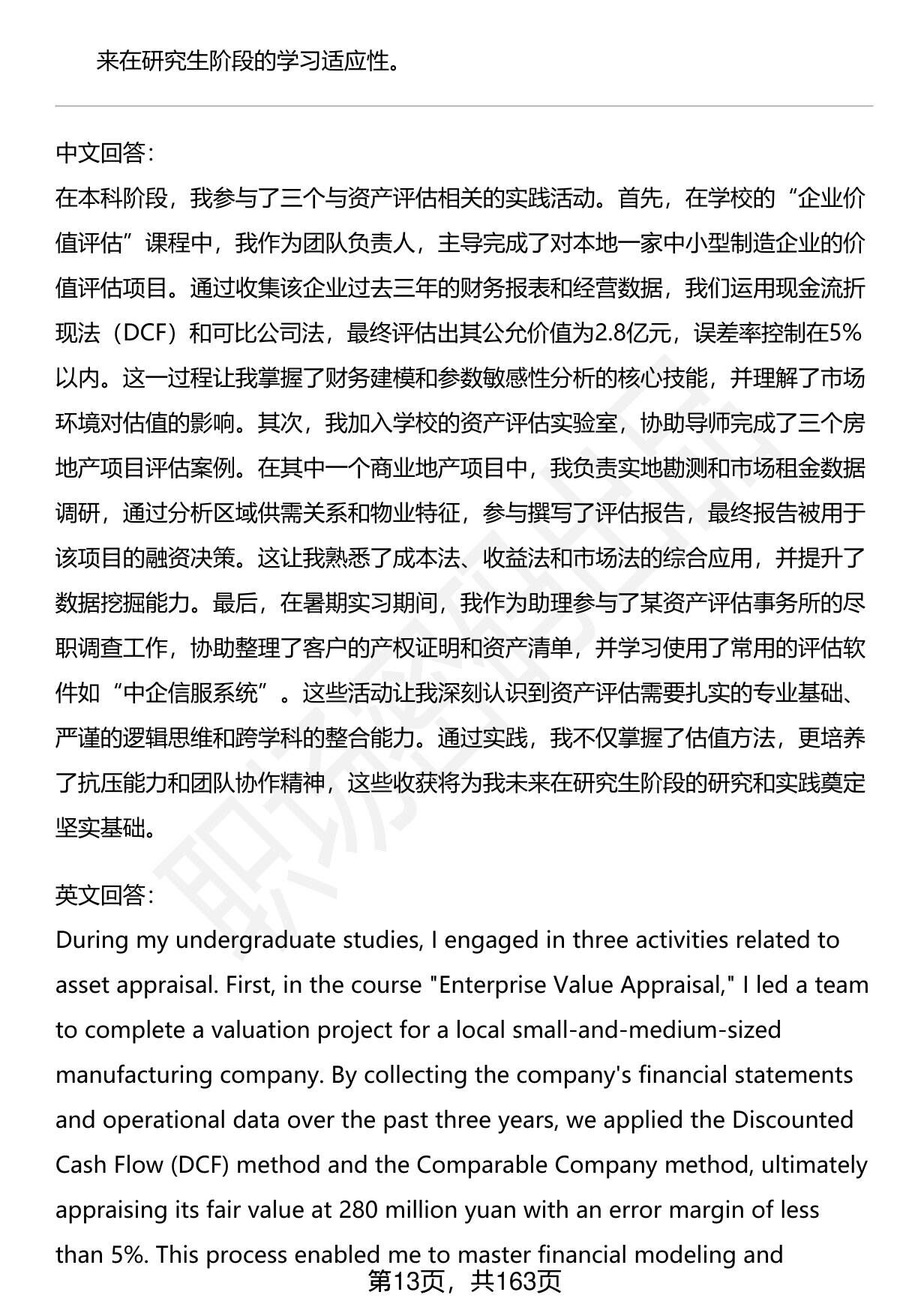 来在研究生阶段的学习适应性。

中文回答:
在本科阶段，我参与了三个与资产评估相关的实践活动。首先，在学校的“企业价值评估”课程中，我作为团队负责人，主导完成了对本地一家中小型制造企业的价值评估项目。通过收集该企业过去三年的财务报表和经营数据，我们运用现金流折现法（DCF）和可比公司法，最终评估出其公允价值为2.8亿元，误差率控制在5%以内。这一过程让我掌握了财务建模和参数敏感性分析的核心技能，并理解了市场环境对估值的影响。其次，我加入学校的资产评估实验室，协助导师完成了三个房地产项目评估案例。在其中一个商业地产项目中，我负责实地勘测和市场租金数据调研，通过分析区域供需关系和物业特征，参与撰写了评估报告，最终报告被用于该项目的融资决策。这让我熟悉了成本法、收益法和市场法的综合应用，并提升了数据挖掘能力。最后，在暑期实习期间，我作为助理参与了某资产评估事务所的尽职调查工作，协助整理了客户的产权证明和资产清单，并学习使用了常用的评估软件如“中企信服系统”。这些活动让我深刻认识到资产评估需要扎实的专业基础、严谨的逻辑思维和跨学科的整合能力。通过实践，我不仅掌握了估值方法，更培养了抗压能力和团队协作精神，这些收获将为我未来在研究生阶段的研究和实践奠定坚实基础。

英文回答:
During my undergraduate studies, I engaged in three activities related to asset appraisal. First, in the course "Enterprise Value Appraisal," I led a team to complete a valuation project for a local small-and-medium-sized manufacturing company. By collecting the company's financial statements and operational data over the past three years, we applied the Discounted Cash Flow (DCF) method and the Comparable Company method, ultimately appraising its fair value at 280 million yuan with an error margin of less than 5%. This process enabled me to master financial modeling and

第13页，共163页